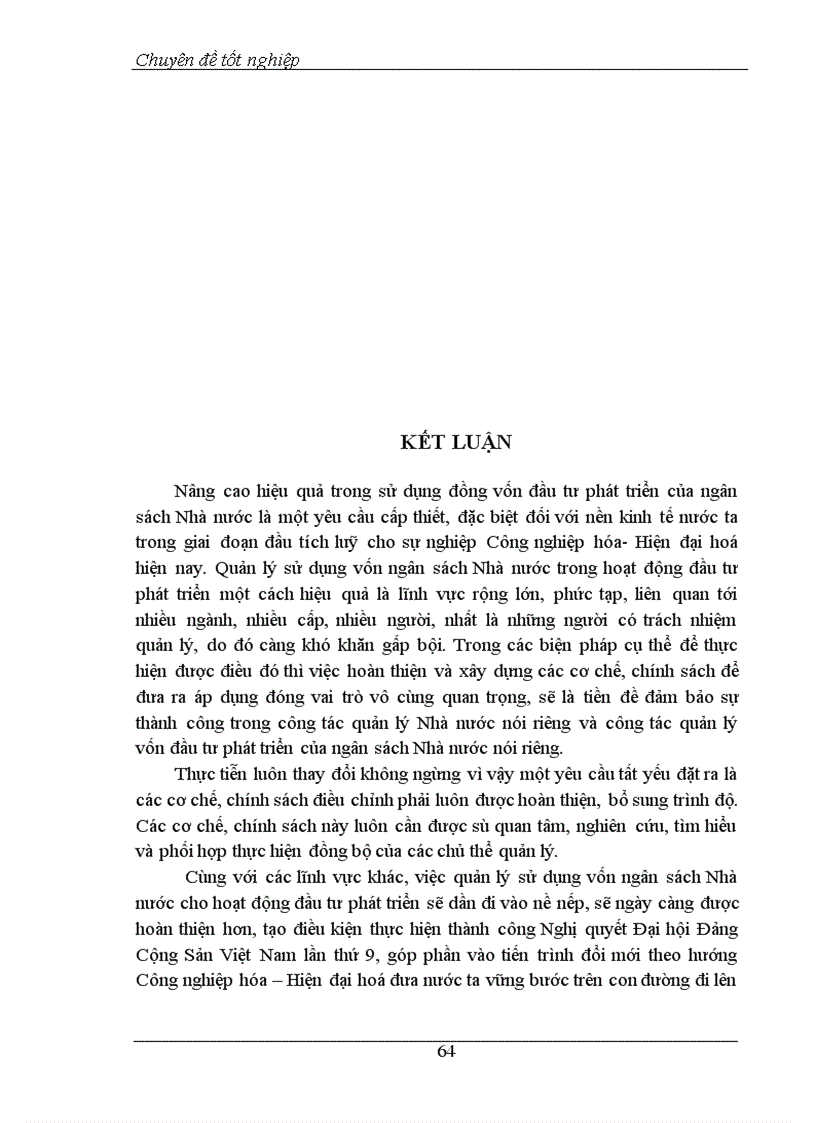 Chuyên đề tốt nghiệp

KẾT LUẬN

Nâng cao hiệu quả trong sử dụng đồng vốn đầu tư phát triển của ngân sách Nhà nước là một yêu cầu cấp thiết, đặc biệt đối với nền kinh tế nước ta trong giai đoạn đầu tích luỹ cho sự nghiệp Công nghiệp hóa- Hiện đại hoá hiện nay. Quản lý sử dụng vốn ngân sách Nhà nước trong hoạt động đầu tư phát triển một cách hiệu quả là lĩnh vực rộng lớn, phức tạp, liên quan tới nhiều ngành, nhiều cấp, nhiều người, nhất là những người có trách nhiệm quản lý, do đó càng khó khăn gấp bội. Trong các biện pháp cụ thể để thực hiện được điều đó thì việc hoàn thiện và xây dựng các cơ chế, chính sách để đưa ra áp dụng đóng vai trò vô cùng quan trọng, sẽ là tiền đề đảm bảo sự thành công trong công tác quản lý Nhà nước nói riêng và công tác quản lý vốn đầu tư phát triển của ngân sách Nhà nước nói riêng.

Thực tiễn luôn thay đổi không ngừng vì vậy một yêu cầu tất yếu đặt ra là các cơ chế, chính sách điều chỉnh phải luôn được hoàn thiện, bổ sung trình độ. Các cơ chế, chính sách này luôn cần được sù quan tâm, nghiên cứu, tìm hiểu và phối hợp thực hiện đồng bộ của các chủ thể quản lý.

Cùng với các lĩnh vực khác, việc quản lý sử dụng vốn ngân sách Nhà nước cho hoạt động đầu tư phát triển sẽ dần đi vào nề nếp, sẽ ngày càng được hoàn thiện hơn, tạo điều kiện thực hiện thành công Nghị quyết Đại hội Đảng Cộng Sản Việt Nam lần thứ 9, góp phần vào tiến trình đổi mới theo hướng Công nghiệp hóa – Hiện đại hoá đưa nước ta vững bước trên con đường đi lên

64